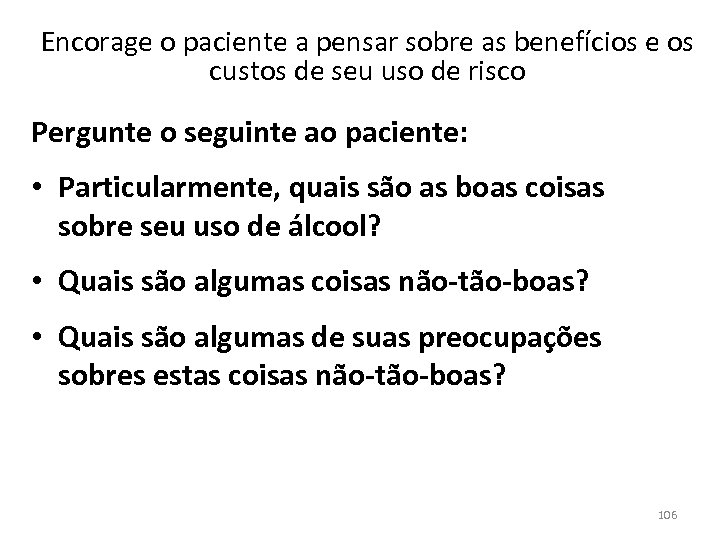 Encorage o paciente a pensar sobre as benefícios e os custos de seu uso de risco

Pergunte o seguinte ao paciente:

• Particularmente, quais são as boas coisas sobre seu uso de álcool?

• Quais são algumas coisas não-tão-boas?

• Quais são algumas de suas preocupações sobres estas coisas não-tão-boas?

106